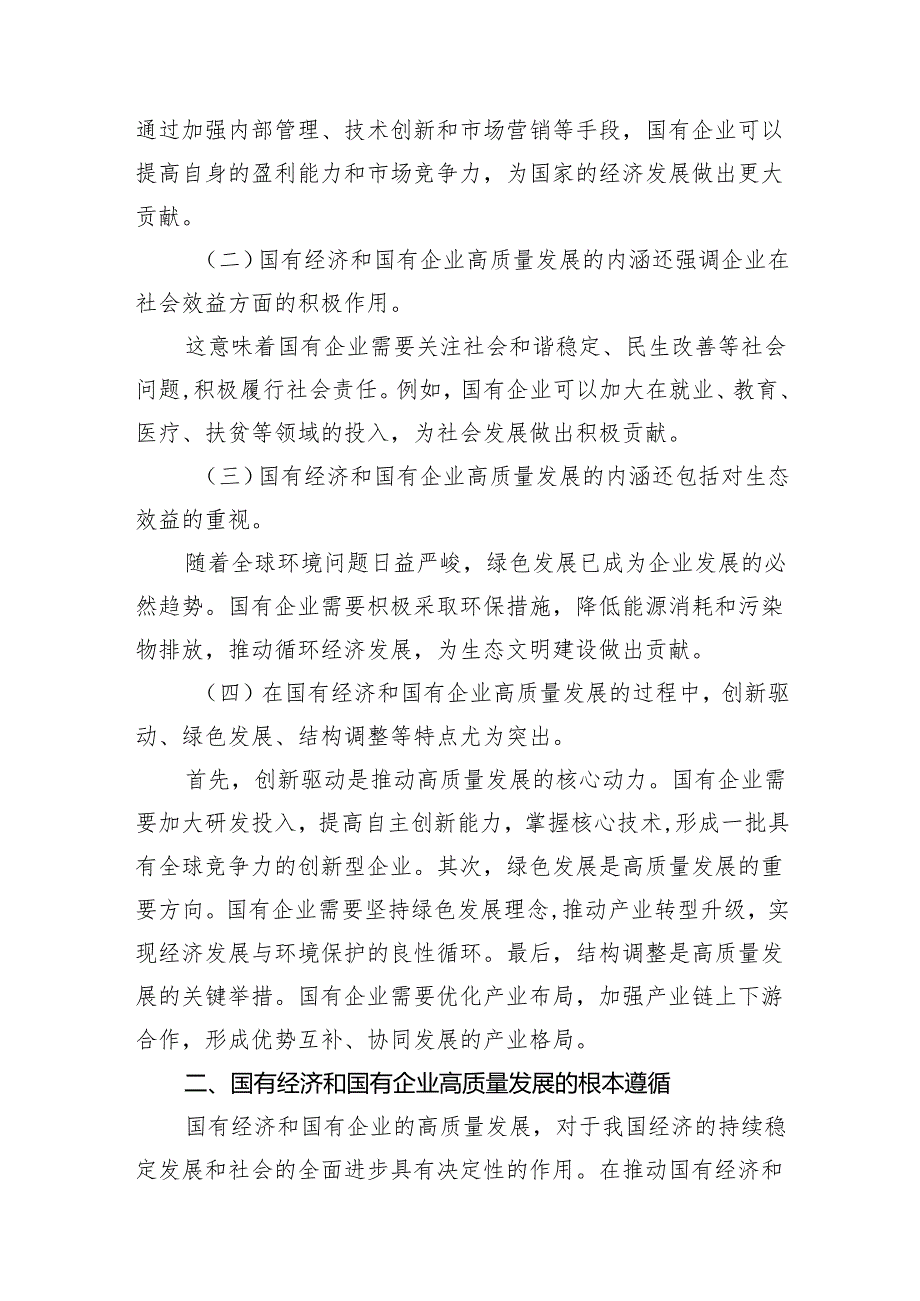 通过加强内部管理、技术创新和市场营销等手段，国有企业可以提高自身的盈利能力和市场竞争力，为国家的经济发展做出更大贡献。

（二）国有经济和国有企业高质量发展的内涵还强调企业在社会效益方面的积极作用。

这意味着国有企业需要关注社会和谐稳定、民生改善等社会问题，积极履行社会责任。例如，国有企业可以加大在就业、教育、医疗、扶贫等领域的投入，为社会发展做出积极贡献。

（三）国有经济和国有企业高质量发展的内涵还包括对生态效益的重视。

随着全球环境问题日益严峻，绿色发展已成为企业发展的必然趋势。国有企业需要积极采取环保措施，降低能源消耗和污染物排放，推动循环经济发展，为生态文明建设做出贡献。

（四）在国有经济和国有企业高质量发展的过程中，创新驱动、绿色发展、结构调整等特点尤为突出。

首先，创新驱动是推动高质量发展的核心动力。国有企业需要加大研发投入，提高自主创新能力，掌握核心技术，形成一批具有全球竞争力的创新型企业。其次，绿色发展是高质量发展的重要方向。国有企业需要坚持绿色发展理念，推动产业转型升级，实现经济发展与环境保护的良性循环。最后，结构调整是高质量发展的关键举措。国有企业需要优化产业布局，加强产业链上下游合作，形成优势互补、协同发展的产业格局。

二、国有经济和国有企业高质量发展的根本遵循

国有经济和国有企业的高质量发展，对于我国经济的持续稳定发展和社会的全面进步具有决定性的作用。在推动国有经济和